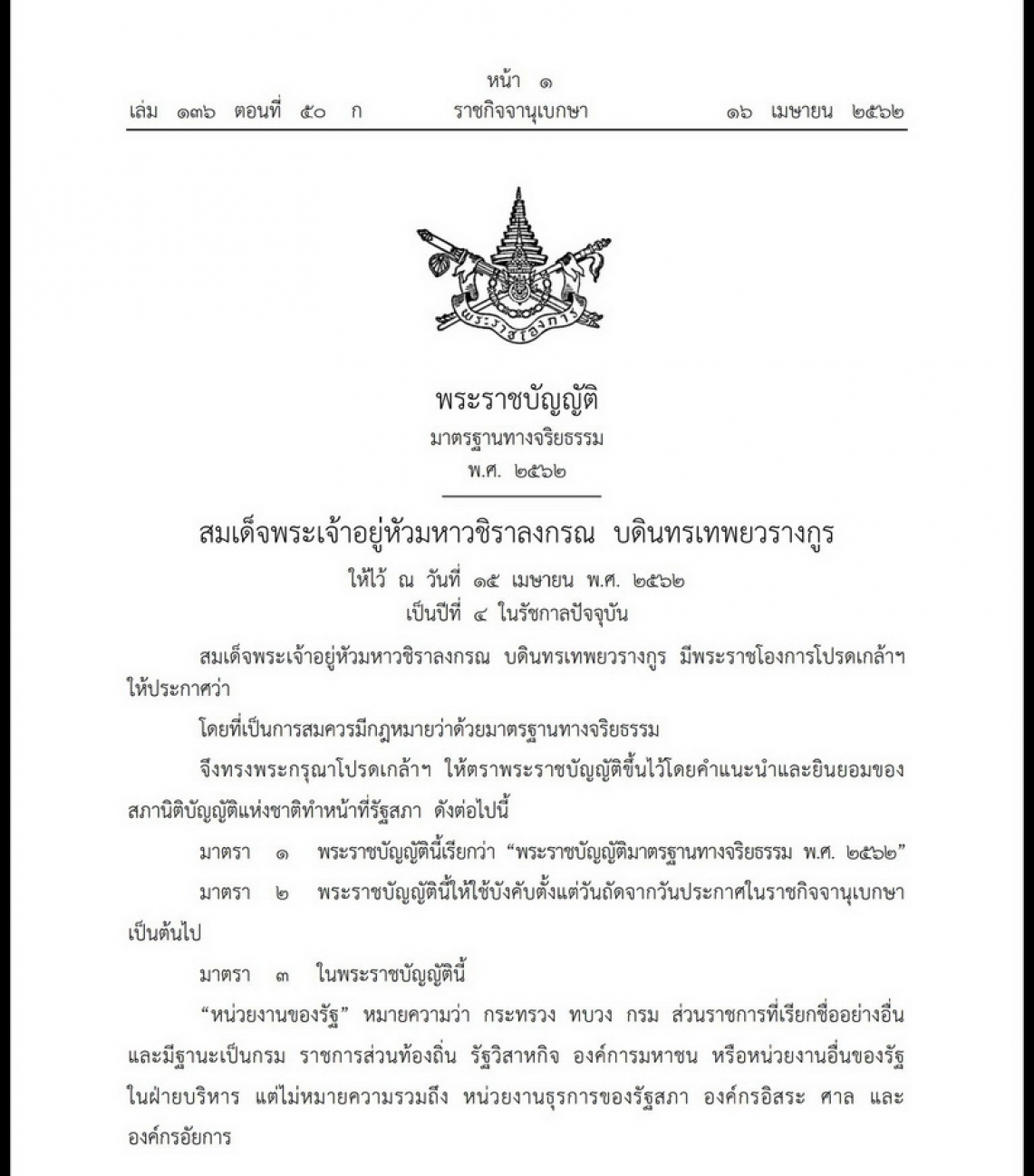 หน้า ๑
เล่ม ๑๓๖ ตอนที่ ๕๐ ก ราชกิจจานุเบกษา ๑๖ เมษายน ๒๕๖๒

พระราชโองการ

พระราชบัญญัติ
มาตรฐานทางจริยธรรม
พ.ศ. ๒๕๖๒

สมเด็จพระเจ้าอยู่หัวมหาวชิราลงกรณ บดินทรเทพยวรางกูร
ให้ไว้ ณ วันที่ ๑๕ เมษายน พ.ศ. ๒๕๖๒
เป็นปีที่ ๔ ในรัชกาลปัจจุบัน

สมเด็จพระเจ้าอยู่หัวมหาวชิราลงกรณ บดินทรเทพยวรางกูร มีพระราชโองการโปรดเกล้าฯ ให้ประกาศว่า

โดยที่เป็นการสมควรมีกฎหมายว่าด้วยมาตรฐานทางจริยธรรม

จึงทรงพระกรุณาโปรดเกล้าฯ ให้ตราพระราชบัญญัติขึ้นไว้โดยคำแนะนำและยินยอมของสภานิติบัญญัติแห่งชาติทำหน้าที่รัฐสภา ดังต่อไปนี้

มาตรา ๑ พระราชบัญญัตินี้เรียกว่า “พระราชบัญญัติมาตรฐานทางจริยธรรม พ.ศ. ๒๕๖๒”

มาตรา ๒ พระราชบัญญัตินี้ให้ใช้บังคับตั้งแต่วันถัดจากวันประกาศในราชกิจจานุเบกษาเป็นต้นไป

มาตรา ๓ ในพระราชบัญญัตินี้

“หน่วยงานของรัฐ” หมายความว่า กระทรวง ทบวง กรม ส่วนราชการที่เรียกชื่ออย่างอื่นและมีฐานะเป็นกรม ราชการส่วนท้องถิ่น รัฐวิสาหกิจ องค์การมหาชน หรือหน่วยงานอื่นของรัฐในฝ่ายบริหาร แต่ไม่หมายความรวมถึง หน่วยงานธุรการของรัฐสภา องค์กรอิสระ ศาล และองค์กรอัยการ